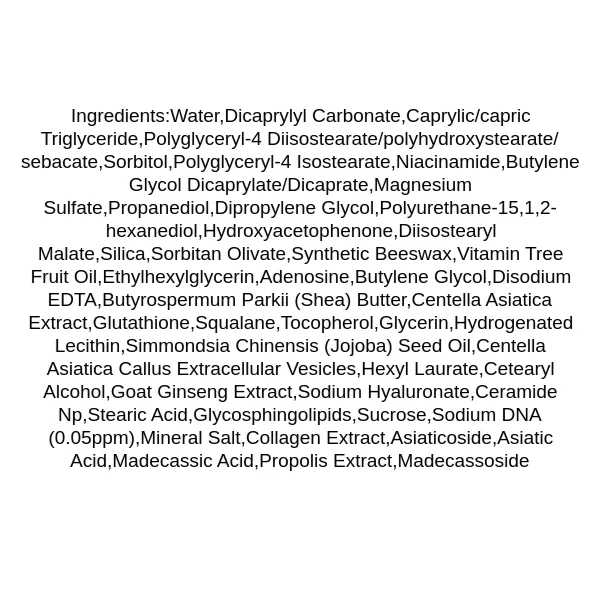 Ingredients:Water,Dicaprylyl Carbonate,Caprylic/capric Triglyceride,Polyglyceryl-4 Diisostearate/polyhydroxystearate/sebacate,Sorbitol,Polyglyceryl-4 Isostearate,Niacinamide,Butylene Glycol Dicaprylate/Dicaprate,Magnesium Sulfate,Propanediol,Dipropylene Glycol,Polyurethane-15,1,2-hexanediol,Hydroxyacetophenone,Diisostearyl Malate,Silica,Sorbitan Olivate,Synthetic Beeswax,Vitamin Tree Fruit Oil,Ethylhexylglycerin,Adenosine,Butylene Glycol,Disodium EDTA,Butyrospermum Parkii (Shea) Butter,Centella Asiatica Extract,Glutathione,Squalane,Tocopherol,Glycerin,Hydrogenated Lecithin,Simmondsia Chinensis (Jojoba) Seed Oil,Centella Asiatica Callus Extracellular Vesicles,Hexyl Laurate,Cetearyl Alcohol,Goat Ginseng Extract,Sodium Hyaluronate,Ceramide Np,Stearic Acid,Glycosphingolipids,Sucrose,Sodium DNA (0.05ppm),Mineral Salt,Collagen Extract,Asiaticoside,Asiatic Acid,Madecassic Acid,Propolis Extract,Madecassoside